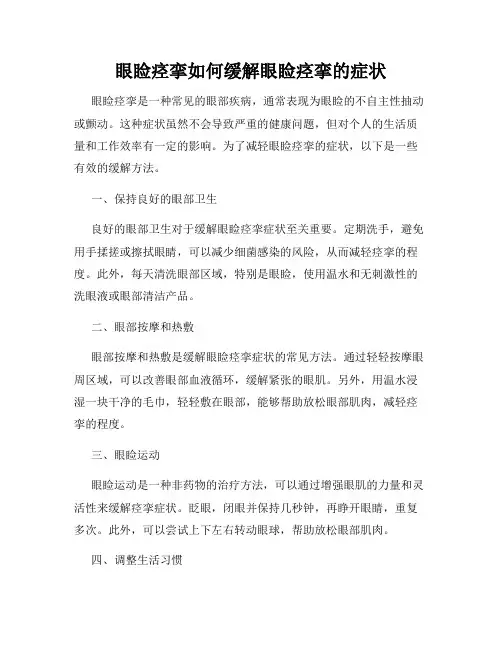 眼睑痉挛如何缓解眼睑痉挛的症状

眼睑痉挛是一种常见的眼部疾病，通常表现为眼睑的不自主性抽动或颤动。这种症状虽然不会导致严重的健康问题，但对个人的生活质量和工作效率有一定的影响。为了减轻眼睑痉挛的症状，以下是一些有效的缓解方法。

一、保持良好的眼部卫生

良好的眼部卫生对于缓解眼睑痉挛症状至关重要。定期洗手，避免用手揉搓或擦拭眼睛，可以减少细菌感染的风险，从而减轻痉挛的程度。此外，每天清洗眼部区域，特别是眼睑，使用温水和无刺激性的洗眼液或眼部清洁产品。

二、眼部按摩和热敷

眼部按摩和热敷是缓解眼睑痉挛症状的常见方法。通过轻轻按摩眼周区域，可以改善眼部血液循环，缓解紧张的眼肌。另外，用温水浸湿一块干净的毛巾，轻轻敷在眼部，能够帮助放松眼部肌肉，减轻痉挛的程度。

三、眼睑运动

眼睑运动是一种非药物的治疗方法，可以通过增强眼肌的力量和灵活性来缓解痉挛症状。眨眼，闭眼并保持几秒钟，再睁开眼睛，重复多次。此外，可以尝试上下左右转动眼球，帮助放松眼部肌肉。

四、调整生活习惯